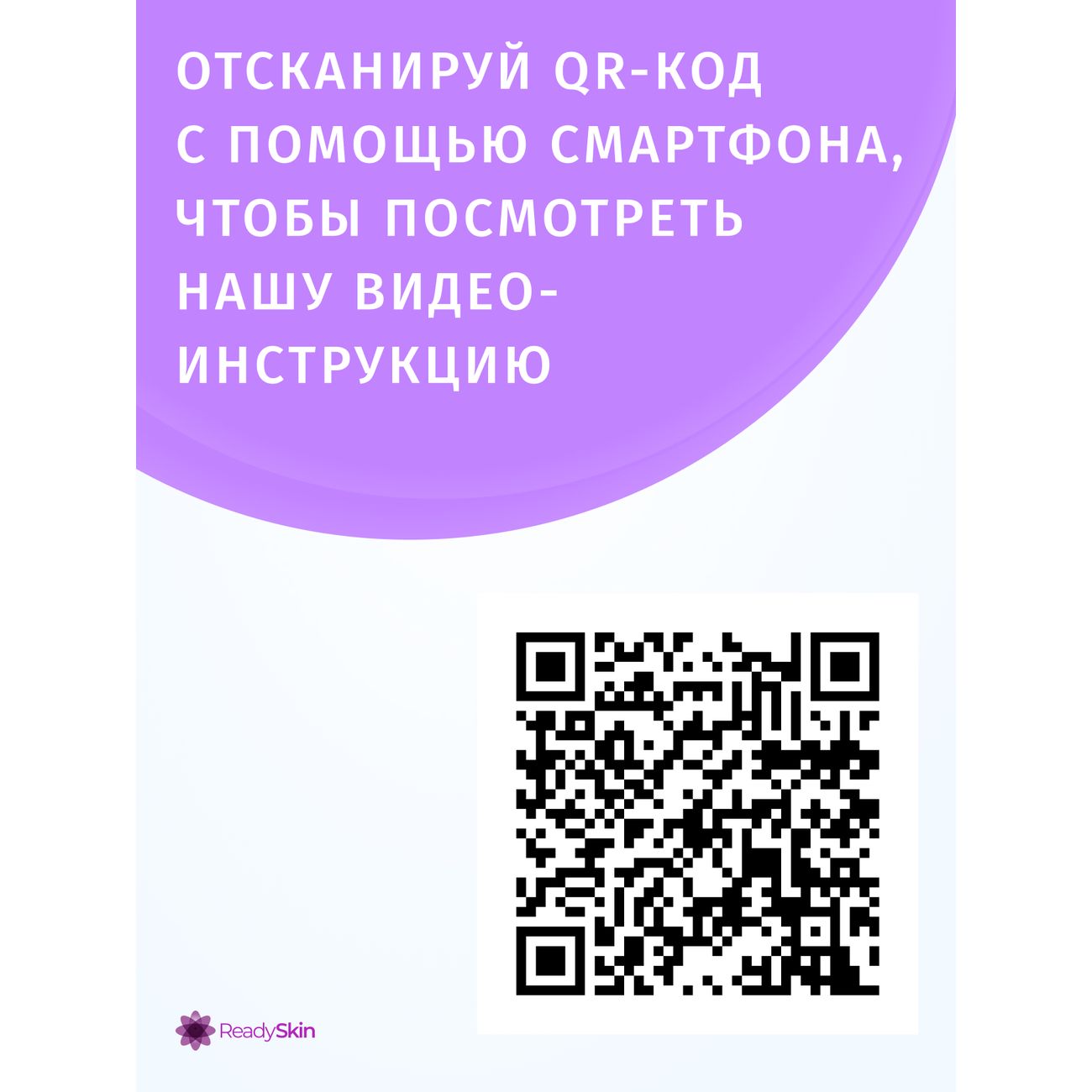 ОТСКАНИРУЙ QR-КОД С ПОМОЩЬЮ СМАРТФОНА, ЧТОБЫ ПОСМОТРЕТЬ НАШУ ВИДЕО-ИНСТРУКЦИЮ

ReadySkin